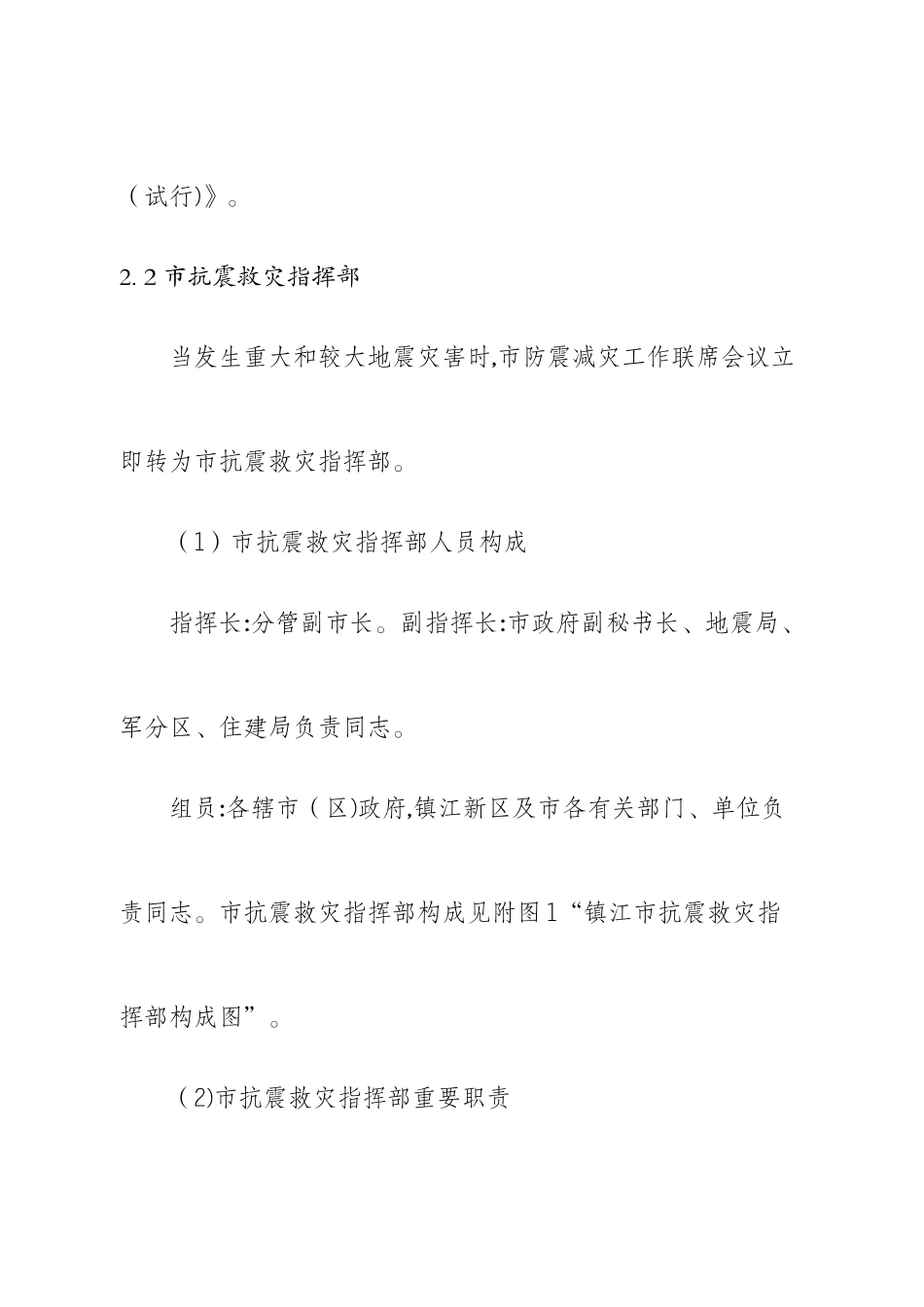 （试行)》。

2.2 市抗震救灾指挥部

当发生重大和较大地震灾害时,市防震减灾工作联席会议立即转为市抗震救灾指挥部。

（1）市抗震救灾指挥部人员构成

指挥长:分管副市长。副指挥长:市政府副秘书长、地震局、军分区、住建局负责同志。

组员:各辖市（区)政府,镇江新区及市各有关部门、单位负责同志。市抗震救灾指挥部构成见附图1“镇江市抗震救灾指挥部构成图”。

（2)市抗震救灾指挥部重要职责